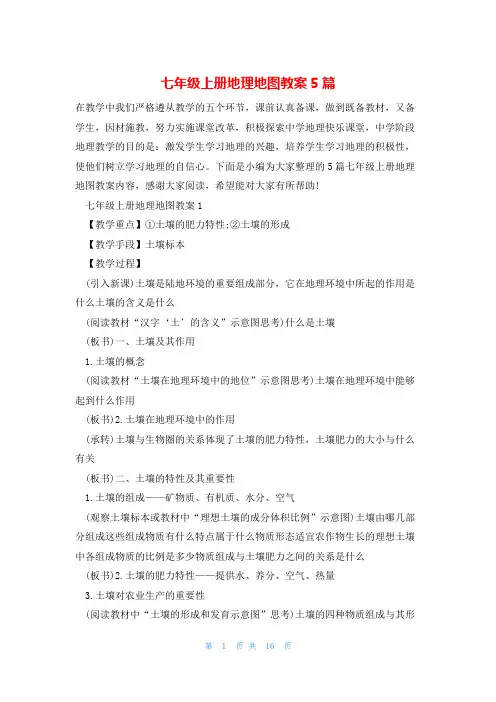 七年级上册地理地图教案5篇

在教学中我们严格遵从教学的五个环节，课前认真备课，做到既备教材，又备学生，因材施教，努力实施课堂改革，积极探索中学地理快乐课堂，中学阶段地理教学的目的是：激发学生学习地理的兴趣，培养学生学习地理的积极性，使他们树立学习地理的自信心。下面是小编为大家整理的5篇七年级上册地理地图教案内容，感谢大家阅读，希望能对大家有所帮助！

七年级上册地理地图教案1

【教学重点】①土壤的肥力特性;②土壤的形成

【教学手段】土壤标本

【教学过程】

(引入新课)土壤是陆地环境的重要组成部分，它在地理环境中所起的作用是什么土壤的含义是什么

(阅读教材“汉字‘土’的含义”示意图思考)什么是土壤

(板书)一、土壤及其作用

1.土壤的概念

(阅读教材“土壤在地理环境中的地位”示意图思考)土壤在地理环境中能够起到什么作用

(板书)2.土壤在地理环境中的作用

(承转)土壤与生物圈的关系体现了土壤的肥力特性，土壤肥力的大小与什么有关

(板书)二、土壤的特性及其重要性

1.土壤的组成——矿物质、有机质、水分、空气

(观察土壤标本或教材中“理想土壤的成分体积比例”示意图)土壤由哪几部分组成这些组成物质有什么特点属于什么物质形态适宜农作物生长的理想土壤中各组成物质的比例是多少物质组成与土壤肥力之间的关系是什么

(板书)2.土壤的肥力特性——提供水、养分、空气、热量

3.土壤对农业生产的重要性

(阅读教材中“土壤的形成和发育示意图”思考)土壤的四种物质组成与其形

第 1 页 共 16 页